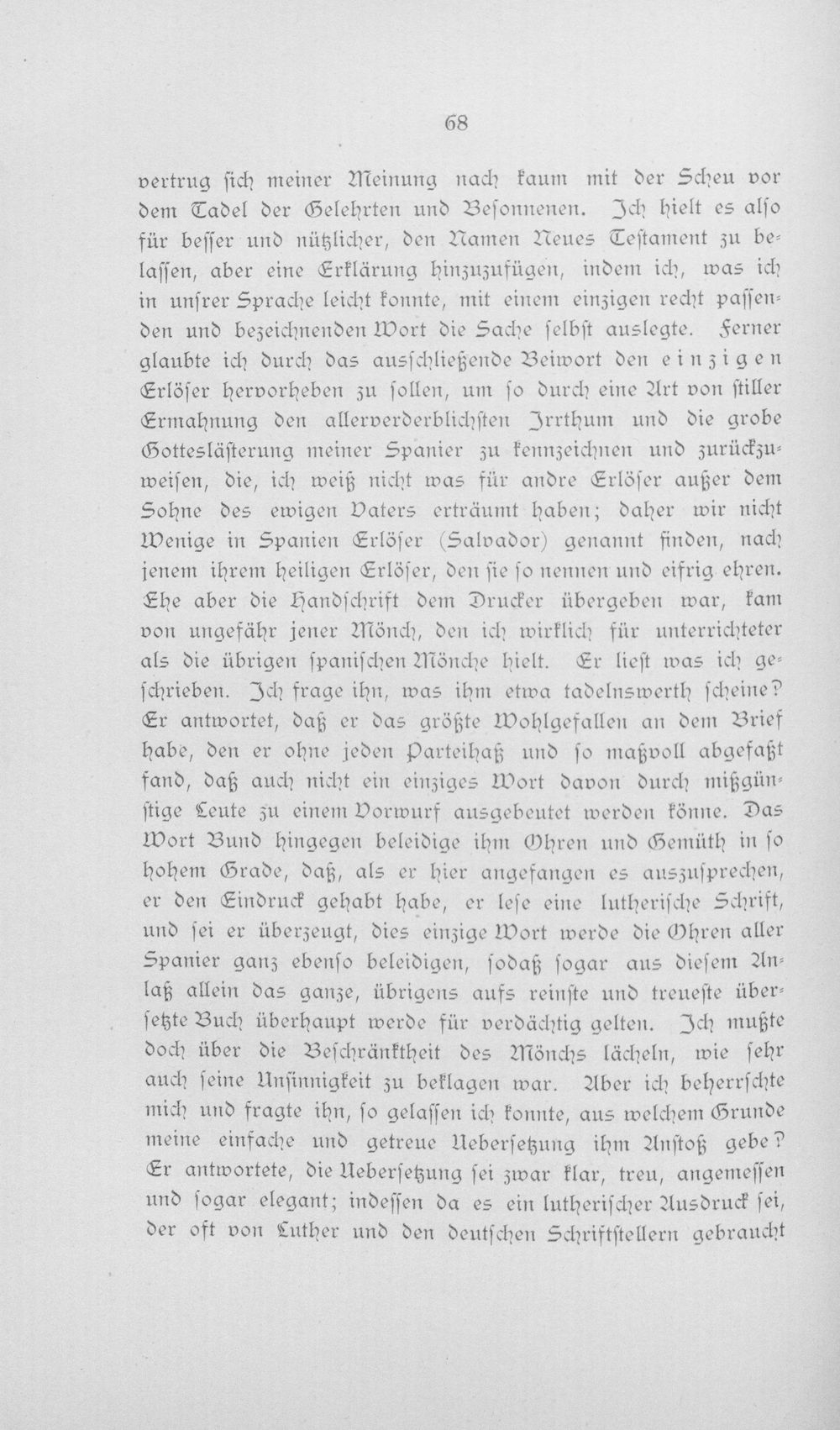 68

vertrug sich meiner Meinung nach kaum mit der Scheu vor dem Tadel der Gelehrten und Besonnenen. Ich hielt es also für besser und nützlicher, den Namen Neues Testament zu belassen, aber eine Erklärung hinzuzufügen, indem ich, was ich in unsrer Sprache leicht konnte, mit einem einzigen recht passenden und bezeichnenden Wort die Sache selbst auslegte. Ferner glaubte ich durch das ausschließende Beiwort den einzigen Erlöser hervorheben zu sollen, um so durch eine Art von stiller Ermahnung den allerverderblichsten Irrthum und die grobe Gotteslästerung meiner Spanier zu kennzeichnen und zurückzuweisen, die, ich weiß nicht was für andre Erlöser außer dem Sohne des ewigen Vaters erträumt haben; daher wir nicht Wenige in Spanien Erlöser (Salvador) genannt finden, nach jenem ihrem heiligen Erlöser, den sie so nennen und eifrig ehren. Ehe aber die Handschrift dem Drucker übergeben war, kam von ungefähr jener Mönch, den ich wirklich für unterrichteter als die übrigen spanischen Mönche hielt. Er liest was ich geschrieben. Ich frage ihn, was ihm etwa tadelnswerth scheine? Er antwortet, daß er das größte Wohlgefallen an dem Brief habe, den er ohne jeden Parteihaß und so maßvoll abgefaßt fand, daß auch nicht ein einziges Wort davon durch mißgünstige Leute zu einem Vorwurf ausgebeutet werden könne. Das Wort Bund hingegen beleidige ihm Ohren und Gemüth in so hohem Grade, daß, als er hier angefangen es auszusprechen, er den Eindruck gehabt habe, er lese eine lutherische Schrift, und sei er überzeugt, dies einzige Wort werde die Ohren aller Spanier ganz ebenso beleidigen, sodaß sogar aus diesem Anlaß allein das ganze, übrigens aufs reinste und treueste übersetzte Buch überhaupt werde für verdächtig gelten. Ich mußte doch über die Beschränktheit des Mönchs lächeln, wie sehr auch seine Unsinnigkeit zu beklagen war. Aber ich beherrschte mich und fragte ihn, so gelassen ich konnte, aus welchem Grunde meine einfache und getreue Uebersetzung ihm Anstoß gebe? Er antwortete, die Uebersetzung sei zwar klar, treu, angemessen und sogar elegant; indessen da es ein lutherischer Ausdruck sei, der oft von Luther und den deutschen Schriftstellern gebraucht